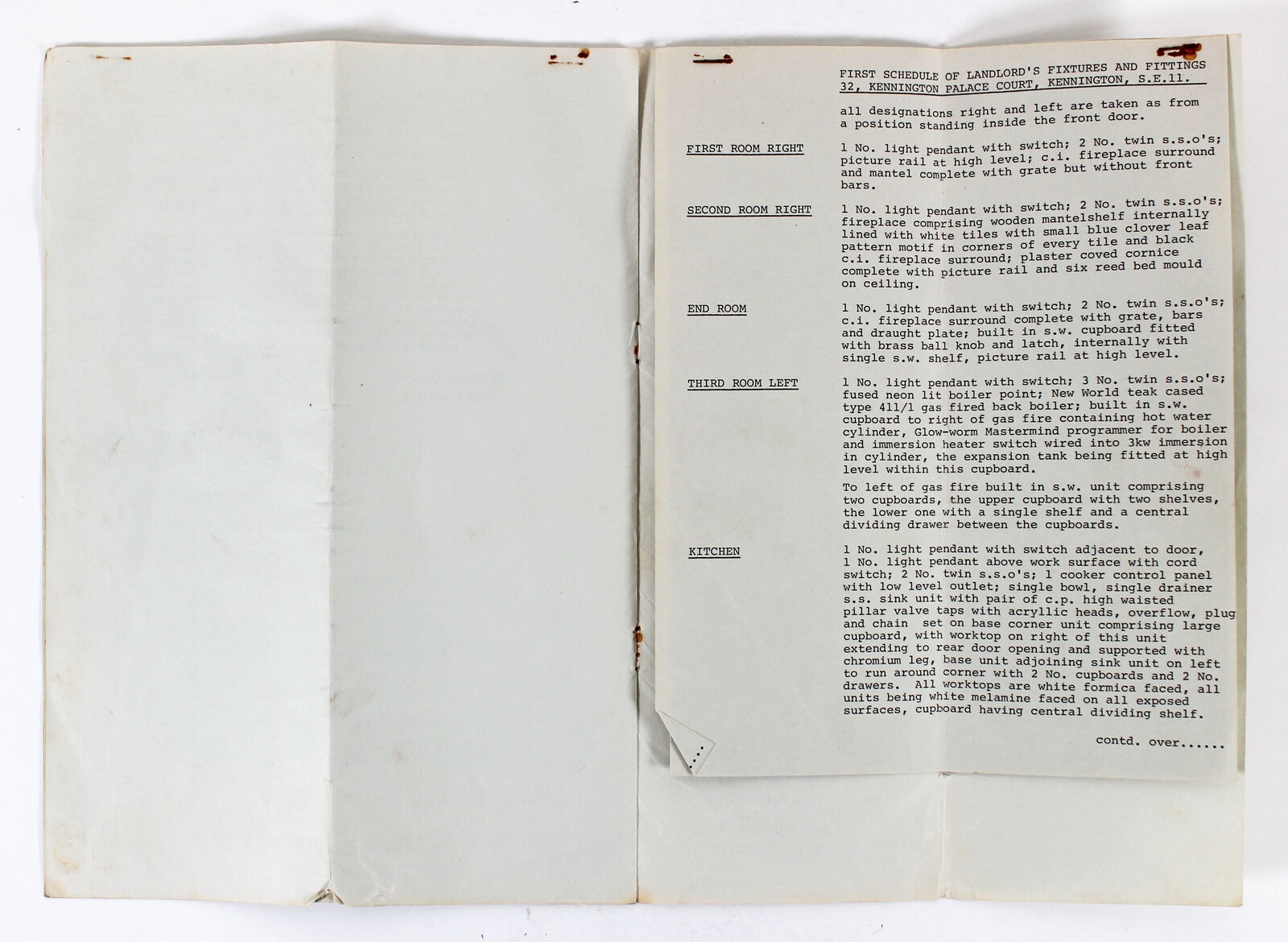 FIRST SCHEDULE OF LANDLORD'S FIXTURES AND FITTINGS
32, KENNINGTON PALACE COURT, KENNINGTON, S.E.11.

all designations right and left are taken as from a position standing inside the front door.

FIRST ROOM RIGHT

1 No. light pendant with switch; 2 No. twin s.s.o's; picture rail at high level; c.i. fireplace surround and mantel complete with grate but without front bars.

SECOND ROOM RIGHT

1 No. light pendant with switch; 2 No. twin s.s.o's; fireplace comprising wooden mantelshelf internally lined with white tiles with small blue clover leaf pattern motif in corners of every tile and black c.i. fireplace surround; plaster coved cornice complete with picture rail and six reed bed mould on ceiling.

END ROOM

1 No. light pendant with switch; 2 No. twin s.s.o's; c.i. fireplace surround complete with grate, bars and draught plate; built in s.w. cupboard fitted with brass ball knob and latch, internally with single s.w. shelf, picture rail at high level.

THIRD ROOM LEFT

1 No. light pendant with switch; 3 No. twin s.s.o's; fused neon lit boiler point; New World teak cased type 411/1 gas fired back boiler; built in s.w. cupboard to right of gas fire containing hot water cylinder, Glow-worm Mastermind programmer for boiler and immersion heater switch wired into 3kw immersion in cylinder, the expansion tank being fitted at high level within this cupboard.

To left of gas fire built in s.w. unit comprising two cupboards, the upper cupboard with two shelves, the lower one with a single shelf and a central dividing drawer between the cupboards.

KITCHEN

1 No. light pendant with switch adjacent to door, 1 No. light pendant above work surface with cord switch; 2 No. twin s.s.o's; 1 cooker control panel with low level outlet; single bowl, single drainer s.s. sink unit with pair of c.p. high waisted pillar valve taps with acryllic heads, overflow, plug and chain set on base corner unit comprising large cupboard, with worktop on right of this unit extending to rear door opening and supported with chromium leg, base unit adjoining sink unit on left to run around corner with 2 No. cupboards and 2 No. drawers. All worktops are white formica faced, all units being white melamine faced on all exposed surfaces, cupboard having central dividing shelf.

contd. over......